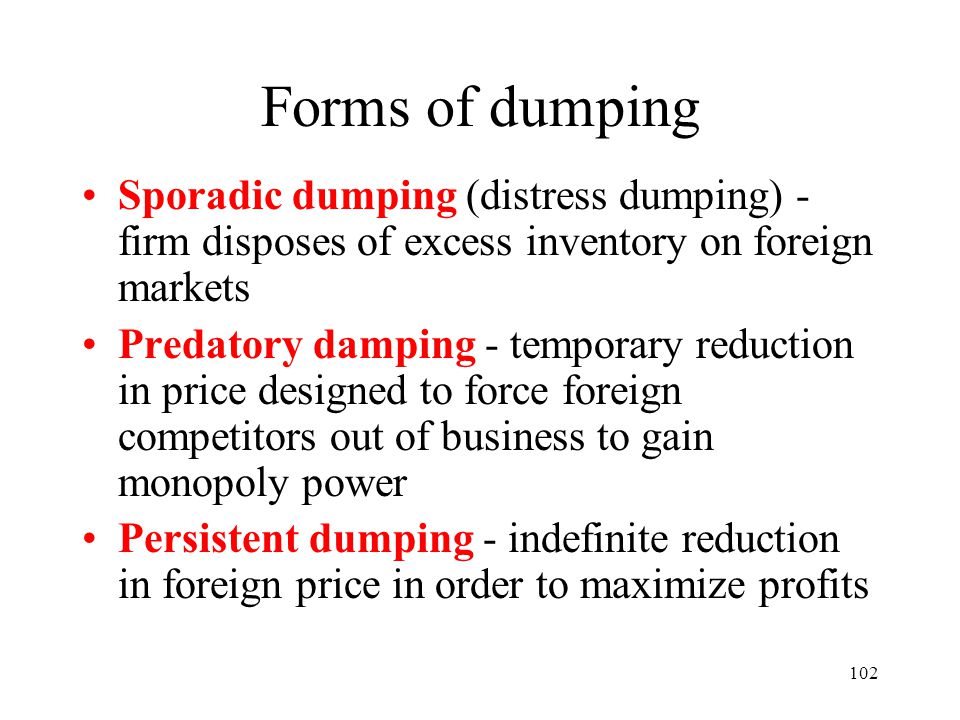 Forms of dumping

• Sporadic dumping (distress dumping) - firm disposes of excess inventory on foreign markets
• Predatory damping - temporary reduction in price designed to force foreign competitors out of business to gain monopoly power
• Persistent dumping - indefinite reduction in foreign price in order to maximize profits

102